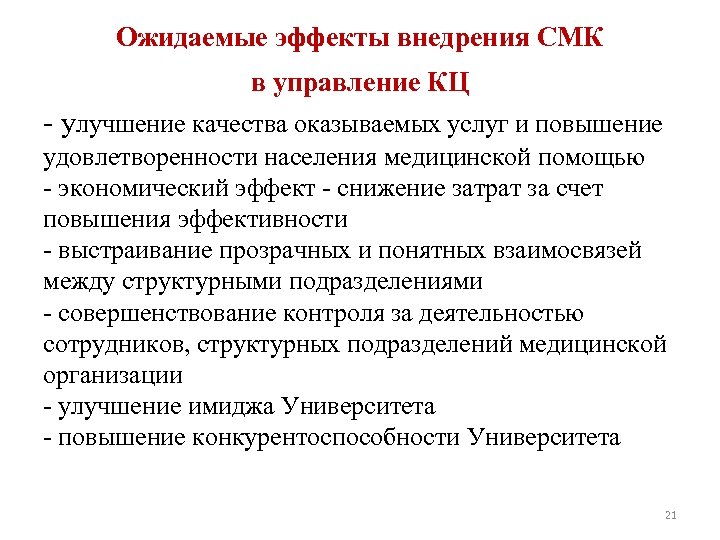 Ожидаемые эффекты внедрения СМК
в управление КЦ

- улучшение качества оказываемых услуг и повышение удовлетворенности населения медицинской помощью
- экономический эффект - снижение затрат за счет повышения эффективности
- выстраивание прозрачных и понятных взаимосвязей между структурными подразделениями
- совершенствование контроля за деятельностью сотрудников, структурных подразделений медицинской организации
- улучшение имиджа Университета
- повышение конкурентоспособности Университета

21